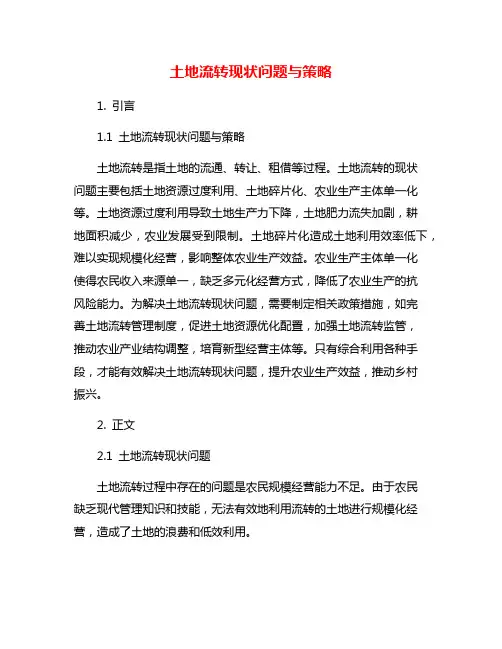 土地流转现状问题与策略

1. 引言

1.1 土地流转现状问题与策略

土地流转是指土地的流通、转让、租借等过程。土地流转的现状问题主要包括土地资源过度利用、土地碎片化、农业生产主体单一化等。土地资源过度利用导致土地生产力下降，土地肥力流失加剧，耕地面积减少，农业发展受到限制。土地碎片化造成土地利用效率低下，难以实现规模化经营，影响整体农业生产效益。农业生产主体单一化使得农民收入来源单一，缺乏多元化经营方式，降低了农业生产的抗风险能力。为解决土地流转现状问题，需要制定相关政策措施，如完善土地流转管理制度，促进土地资源优化配置，加强土地流转监管，推动农业产业结构调整，培育新型经营主体等。只有综合利用各种手段，才能有效解决土地流转现状问题，提升农业生产效益，推动乡村振兴。

2. 正文

2.1 土地流转现状问题

土地流转过程中存在的问题是农民规模经营能力不足。由于农民缺乏现代管理知识和技能，无法有效地利用流转的土地进行规模化经营，造成了土地的浪费和低效利用。